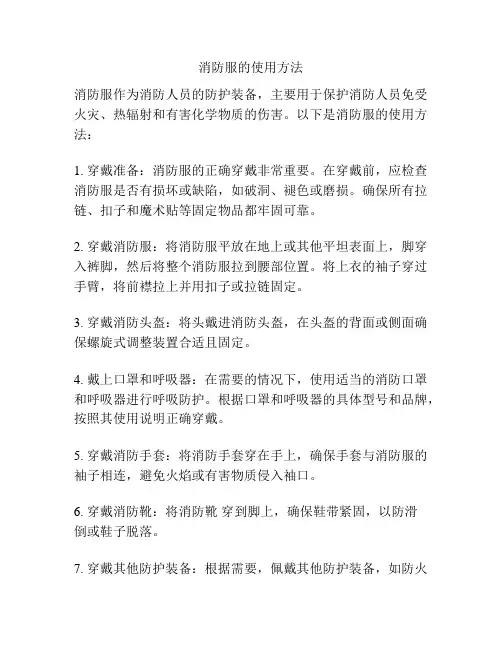 消防服的使用方法

消防服作为消防人员的防护装备，主要用于保护消防人员免受火灾、热辐射和有害化学物质的伤害。以下是消防服的使用方法：

1. 穿戴准备：消防服的正确穿戴非常重要。在穿戴前，应检查消防服是否有损坏或缺陷，如破洞、褪色或磨损。确保所有拉链、扣子和魔术贴等固定物品都牢固可靠。

2. 穿戴消防服：将消防服平放在地上或其他平坦表面上，脚穿入裤脚，然后将整个消防服拉到腰部位置。将上衣的袖子穿过手臂，将前襟拉上并用扣子或拉链固定。

3. 穿戴消防头盔：将头戴进消防头盔，在头盔的背面或侧面确保螺旋式调整装置合适且固定。

4. 戴上口罩和呼吸器：在需要的情况下，使用适当的消防口罩和呼吸器进行呼吸防护。根据口罩和呼吸器的具体型号和品牌，按照其使用说明正确穿戴。

5. 穿戴消防手套：将消防手套穿在手上，确保手套与消防服的袖子相连，避免火焰或有害物质侵入袖口。

6. 穿戴消防靴：将消防靴 穿到脚上，确保鞋带紧固，以防滑倒或鞋子脱落。

7. 穿戴其他防护装备：根据需要，佩戴其他防护装备，如防火